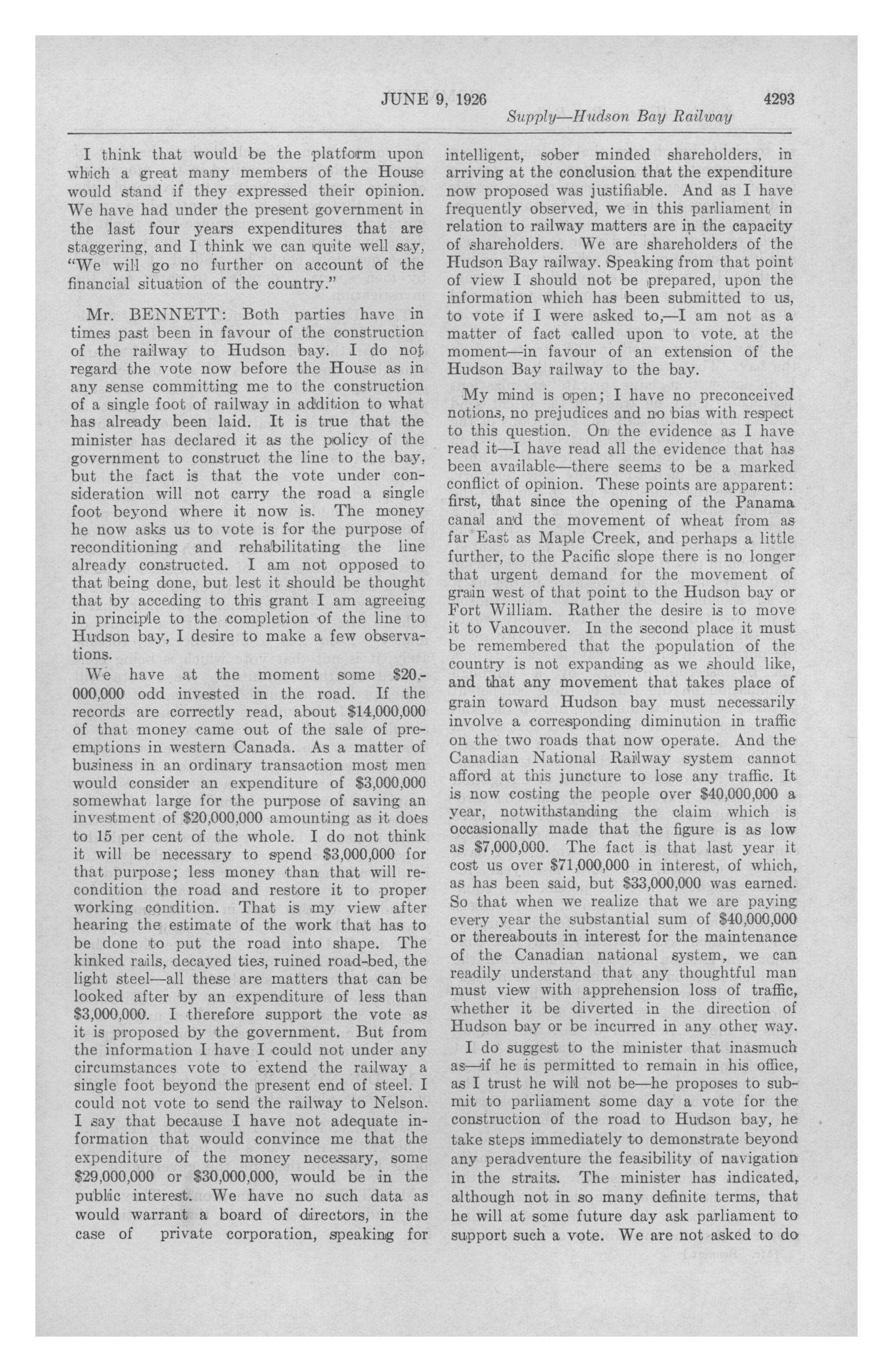 JUNE 9, 1926 4293

Supply—Hudson Bay Railway

I think that would be the platform upon which a great many members of the House would stand if they expressed their opinion. We have had under the present government in the last four years expenditures that are staggering, and I think we can quite well say, "We will go no further on account of the financial situation of the country."

Mr. BENNETT: Both parties have in times past been in favour of the construction of the railway to Hudson bay. I do not regard the vote now before the House as in any sense committing me to the construction of a single foot of railway in addition to what has already been laid. It is true that the minister has declared it as the policy of the government to construct the line to the bay, but the fact is that the vote under consideration will not carry the road a single foot beyond where it now is. The money he now asks us to vote is for the purpose of reconditioning and rehabilitating the line already constructed. I am not opposed to that being done, but lest it should be thought that by acceding to this grant I am agreeing in principle to the completion of the line to Hudson bay, I desire to make a few observations.

We have at the moment some $20,000,000 odd invested in the road. If the records are correctly read, about $14,000,000 of that money came out of the sale of preemptions in western Canada. As a matter of business in an ordinary transaction most men would consider an expenditure of $3,000,000 somewhat large for the purpose of saving an investment of $20,000,000 amounting as it does to 15 per cent of the whole. I do not think it will be necessary to spend $3,000,000 for that purpose; less money than that will recondition the road and restore it to proper working condition. That is my view after hearing the estimate of the work that has to be done to put the road into shape. The kinked rails, decayed ties, ruined road-bed, the light steel—all these are matters that can be looked after by an expenditure of less than $3,000,000. I therefore support the vote as it is proposed by the government. But from the information I have I could not under any circumstances vote to extend the railway a single foot beyond the present end of steel. I could not vote to send the railway to Nelson. I say that because I have not adequate information that would convince me that the expenditure of the money necessary, some $29,000,000 or $30,000,000, would be in the public interest. We have no such data as would warrant a board of directors, in the case of private corporation, speaking for intelligent, sober minded shareholders, in arriving at the conclusion that the expenditure now proposed was justifiable. And as I have frequently observed, we in this parliament in relation to railway matters are in the capacity of shareholders. We are shareholders of the Hudson Bay railway. Speaking from that point of view I should not be prepared, upon the information which has been submitted to us, to vote if I were asked to,—I am not as a matter of fact called upon to vote. at the moment—in favour of an extension of the Hudson Bay railway to the bay.

My mind is open; I have no preconceived notions, no prejudices and no bias with respect to this question. On the evidence as I have read it—I have read all the evidence that has been available—there seems to be a marked conflict of opinion. These points are apparent: first, that since the opening of the Panama canal and the movement of wheat from as far East as Maple Creek, and perhaps a little further, to the Pacific slope there is no longer that urgent demand for the movement of grain west of that point to the Hudson bay or Fort William. Rather the desire is to move it to Vancouver. In the second place it must be remembered that the population of the country is not expanding as we should like, and that any movement that takes place of grain toward Hudson bay must necessarily involve a corresponding diminution in traffic on the two roads that now operate. And the Canadian National Railway system cannot afford at this juncture to lose any traffic. It is now costing the people over $40,000,000 a year, notwithstanding the claim which is occasionally made that the figure is as low as $7,000,000. The fact is that last year it cost us over $71,000,000 in interest, of which, as has been said, but $33,000,000 was earned. So that when we realize that we are paying every year the substantial sum of $40,000,000 or thereabouts in interest for the maintenance of the Canadian national system, we can readily understand that any thoughtful man must view with apprehension loss of traffic, whether it be diverted in the direction of Hudson bay or be incurred in any other way.

I do suggest to the minister that inasmuch as—if he is permitted to remain in his office, as I trust he will not be—he proposes to submit to parliament some day a vote for the construction of the road to Hudson bay, he take steps immediately to demonstrate beyond any peradventure the feasibility of navigation in the straits. The minister has indicated, although not in so many definite terms, that he will at some future day ask parliament to support such a vote. We are not asked to do